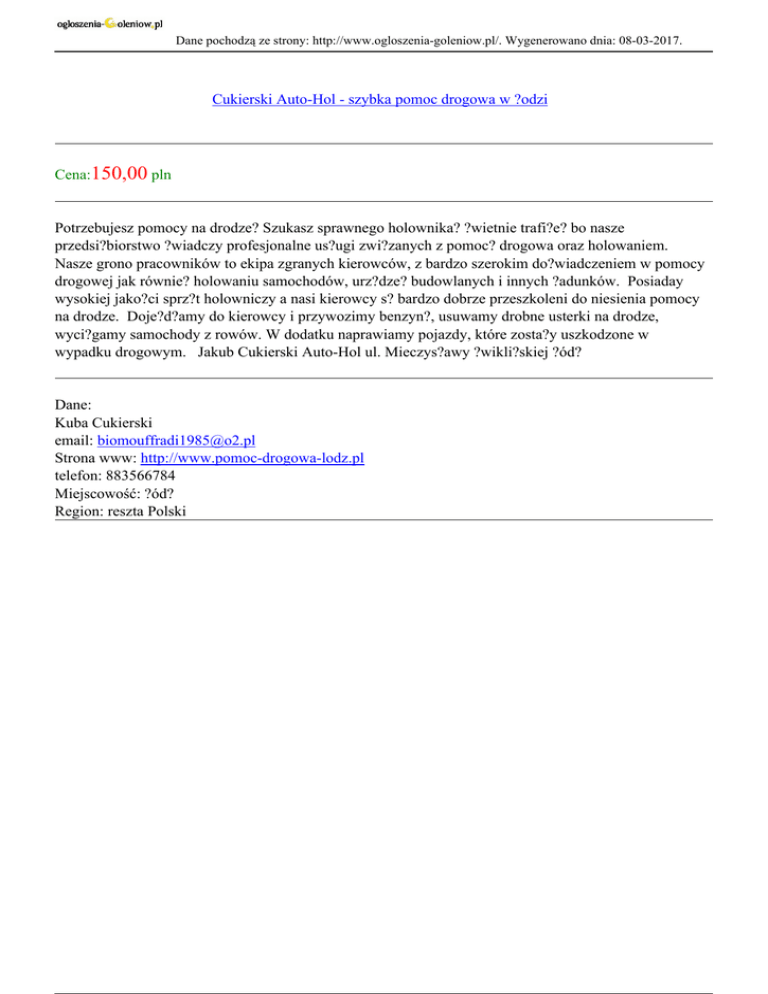 ogloszenia-Goleniow.pl

Dane pochodzą ze strony: http://www.ogloszenia-goleniow.pl/. Wygenerowano dnia: 08-03-2017.

Cukierski Auto-Hol - szybka pomoc drogowa w ?odzi

Cena:150,00 pln

Potrzebujesz pomocy na drodze? Szukasz sprawnego holownika? ?wietnie trafi?e? bo nasze przedsi?biorstwo ?wiadczy profesjonalne us?ugi zwi?zanych z pomoc? drogowa oraz holowaniem. Nasze grono pracowników to ekipa zgranych kierowców, z bardzo szerokim do?wiadczeniem w pomocy drogowej jak równie? holowaniu samochodów, urz?dze? budowlanych i innych ?adunków. Posiaday wysokiej jako?ci sprz?t holowniczy a nasi kierowcy s? bardzo dobrze przeszkoleni do niesienia pomocy na drodze. Doje?d?amy do kierowcy i przywozimy benzyn?, usuwamy drobne usterki na drodze, wyci?gamy samochody z rowów. W dodatku naprawiamy pojazdy, które zosta?y uszkodzone w wypadku drogowym. Jakub Cukierski Auto-Hol ul. Mieczys?awy ?wikli?skiej ?ód?

Dane:
Kuba Cukierski
email: biomouffradi1985@o2.pl
Strona www: http://www.pomoc-drogowa-lodz.pl
telefon: 883566784
Miejscowość: ?ód?
Region: reszta Polski